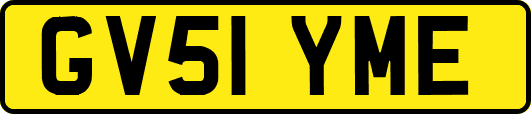 GV51 YME